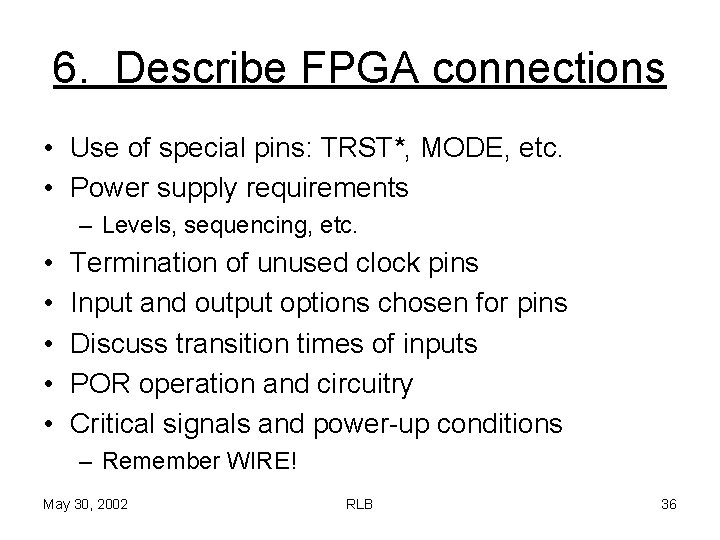 6. Describe FPGA connections

• Use of special pins: TRST*, MODE, etc.
• Power supply requirements
  – Levels, sequencing, etc.
• Termination of unused clock pins
• Input and output options chosen for pins
• Discuss transition times of inputs
• POR operation and circuitry
• Critical signals and power-up conditions
  – Remember WIRE!

May 30, 2002 RLB 36